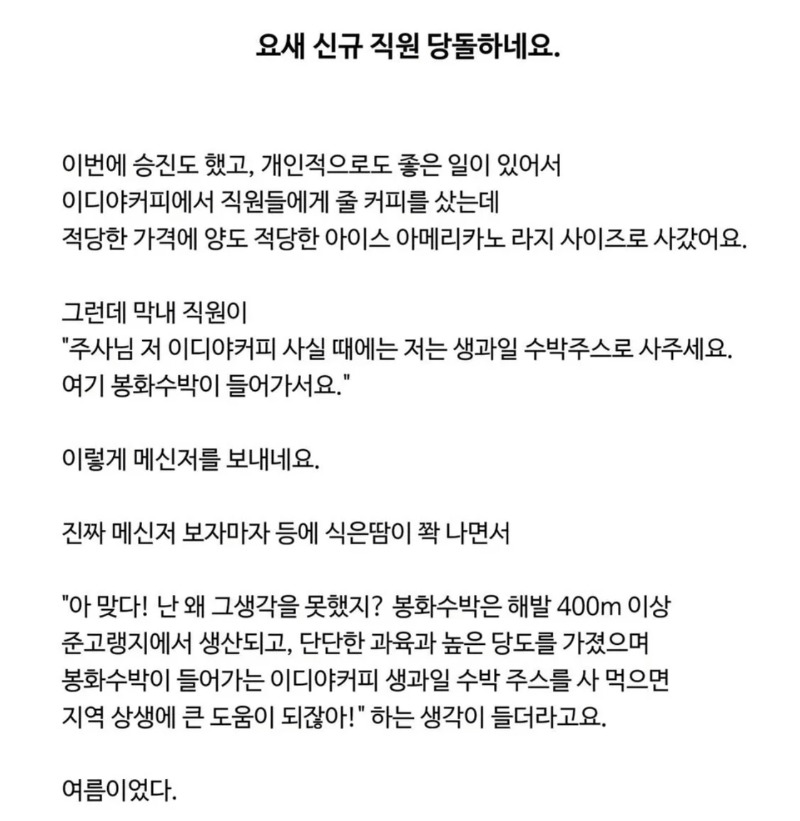 요새 신규 직원 당돌하네요.

이번에 승진도 했고, 개인적으로도 좋은 일이 있어서 이디야커피에서 직원들에게 줄 커피를 샀는데 적당한 가격에 양도 적당한 아이스 아메리카노 라지 사이즈로 사갔어요.

그런데 막내 직원이 "주사님 저 이디야커피 사실 때에는 저는 생과일 수박주스로 사주세요. 여기 봉화수박이 들어가서요."

이렇게 메신저를 보내네요.

진짜 메신저 보자마자 등에 식은땀이 쫙 나면서

"아 맞다! 난 왜 그생각을 못했지? 봉화수박은 해발 400m 이상 준고랭지에서 생산되고, 단단한 과육과 높은 당도를 가졌으며 봉화수박이 들어가는 이디야커피 생과일 수박 주스를 사 먹으면 지역 상생에 큰 도움이 되잖아!" 하는 생각이 들더라고요.

여름이었다.